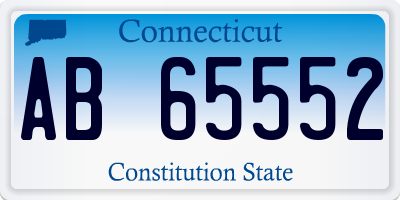 Connecticut

AB 65552

Constitution State